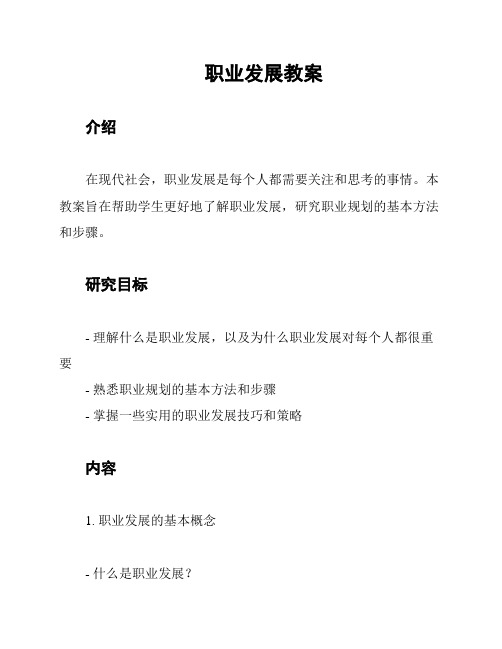 职业发展教案

介绍

在现代社会，职业发展是每个人都需要关注和思考的事情。本教案旨在帮助学生更好地了解职业发展，研究职业规划的基本方法和步骤。

研究目标

- 理解什么是职业发展，以及为什么职业发展对每个人都很重要

- 熟悉职业规划的基本方法和步骤

- 掌握一些实用的职业发展技巧和策略

内容

1. 职业发展的基本概念

- 什么是职业发展？